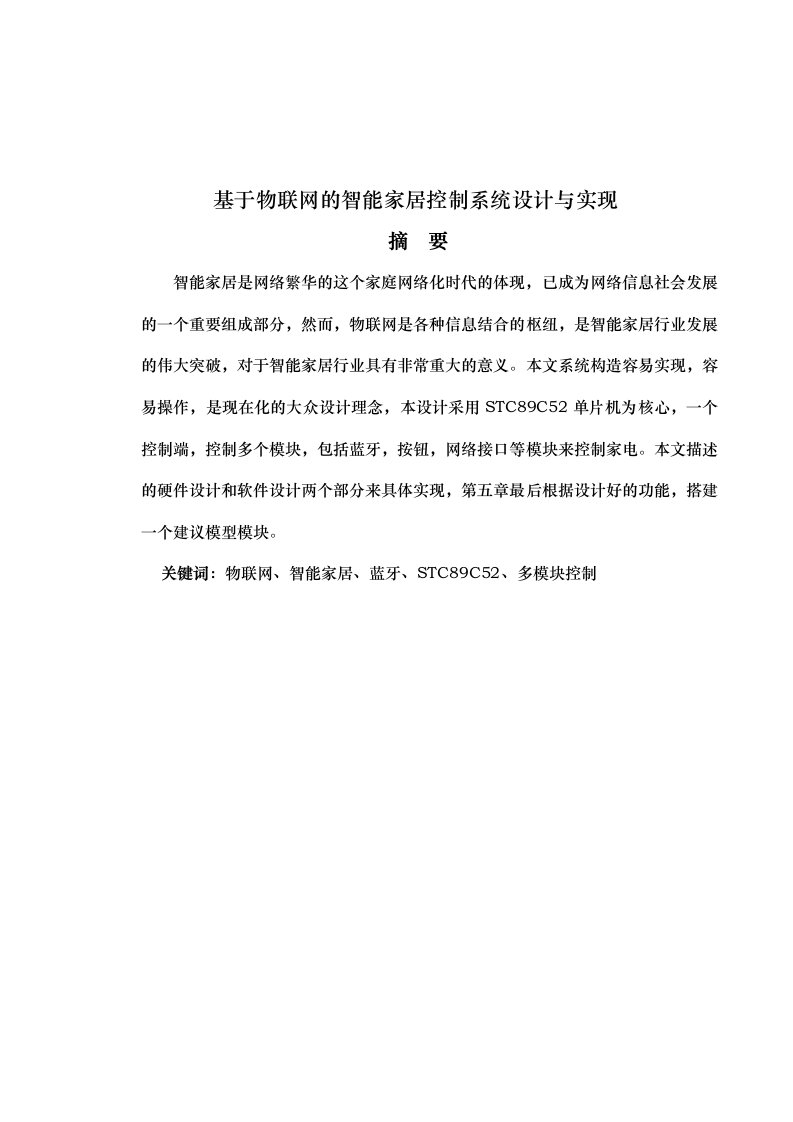 基于物联网的智能家居控制系统设计与实现

摘　要

智能家居是网络繁华的这个家庭网络化时代的体现，已成为网络信息社会发展的一个重要组成部分，然而，物联网是各种信息结合的枢纽，是智能家居行业发展的伟大突破，对于智能家居行业具有非常重大的意义。本文系统构造容易实现，容易操作，是现在化的大众设计理念，本设计采用 STC89C52 单片机为核心，一个控制端，控制多个模块，包括蓝牙，按钮，网络接口等模块来控制家电。本文描述的硬件设计和软件设计两个部分来具体实现，第五章最后根据设计好的功能，搭建一个建议模型模块。

关键词：物联网、智能家居、蓝牙、STC89C52、多模块控制